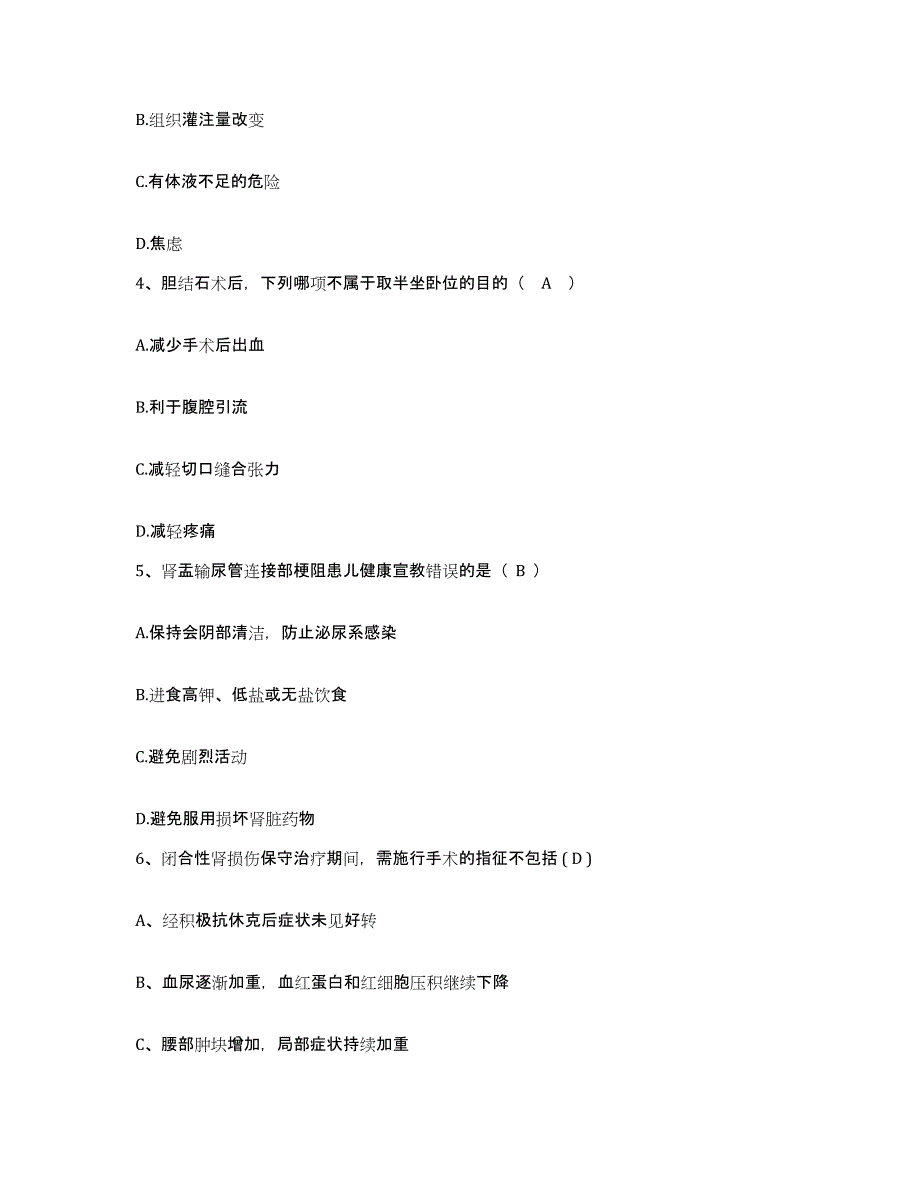 B.组织灌注量改变

C.有体液不足的危险

D.焦虑

4、胆结石术后，下列哪项不属于取半坐卧位的目的（　A　）

A.减少手术后出血

B.利于腹腔引流

C.减轻切口缝合张力

D.减轻疼痛

5、肾盂输尿管连接部梗阻患儿健康宣教错误的是（ B ）

A.保持会阴部清洁，防止泌尿系感染

B.进食高钾、低盐或无盐饮食

C.避免剧烈活动

D.避免服用损坏肾脏药物

6、闭合性肾损伤保守治疗期间，需施行手术的指征不包括 ( D )

A、经积极抗休克后症状未见好转

B、血尿逐渐加重，血红蛋白和红细胞压积继续下降

C、腰部肿块增加，局部症状持续加重